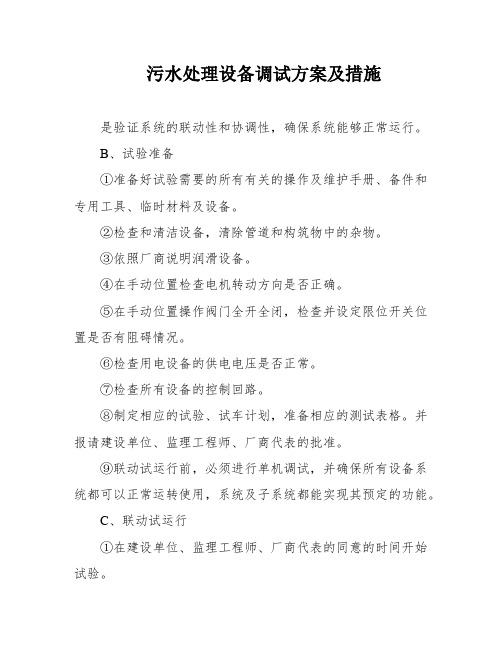 污水处理设备调试方案及措施

是验证系统的联动性和协调性，确保系统能够正常运行。

B、试验准备

①准备好试验需要的所有有关的操作及维护手册、备件和专用工具、临时材料及设备。

②检查和清洁设备，清除管道和构筑物中的杂物。

③依照厂商说明润滑设备。

④在手动位置检查电机转动方向是否正确。

⑤在手动位置操作阀门全开全闭，检查并设定限位开关位置是否有阻碍情况。

⑥检查用电设备的供电电压是否正常。

⑦检查所有设备的控制回路。

⑧制定相应的试验、试车计划，准备相应的测试表格。并报请建设单位、监理工程师、厂商代表的批准。

⑨联动试运行前，必须进行单机调试，并确保所有设备系统都可以正常运转使用，系统及子系统都能实现其预定的功能。

C、联动试运行

①在建设单位、监理工程师、厂商代表的同意的时间开始试验。